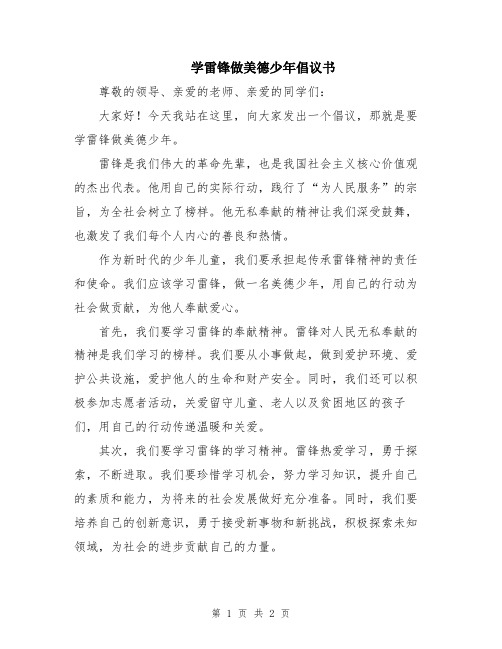 学雷锋做美德少年倡议书

尊敬的领导、亲爱的老师、亲爱的同学们：

大家好！今天我站在这里，向大家发出一个倡议，那就是要学雷锋做美德少年。

雷锋是我们伟大的革命先辈，也是我国社会主义核心价值观的杰出代表。他用自己的实际行动，践行了“为人民服务”的宗旨，为全社会树立了榜样。他无私奉献的精神让我们深受鼓舞，也激发了我们每个人内心的善良和热情。

作为新时代的少年儿童，我们要承担起传承雷锋精神的责任和使命。我们应该学习雷锋，做一名美德少年，用自己的行动为社会做贡献，为他人奉献爱心。

首先，我们要学习雷锋的奉献精神。雷锋对人民无私奉献的精神是我们学习的榜样。我们要从小事做起，做到爱护环境、爱护公共设施，爱护他人的生命和财产安全。同时，我们还可以积极参加志愿者活动，关爱留守儿童、老人以及贫困地区的孩子们，用自己的行动传递温暖和关爱。

其次，我们要学习雷锋的学习精神。雷锋热爱学习，勇于探索，不断进取。我们要珍惜学习机会，努力学习知识，提升自己的素质和能力，为将来的社会发展做好充分准备。同时，我们要培养自己的创新意识，勇于接受新事物和新挑战，积极探索未知领域，为社会的进步贡献自己的力量。

第 1 页 共 2 页